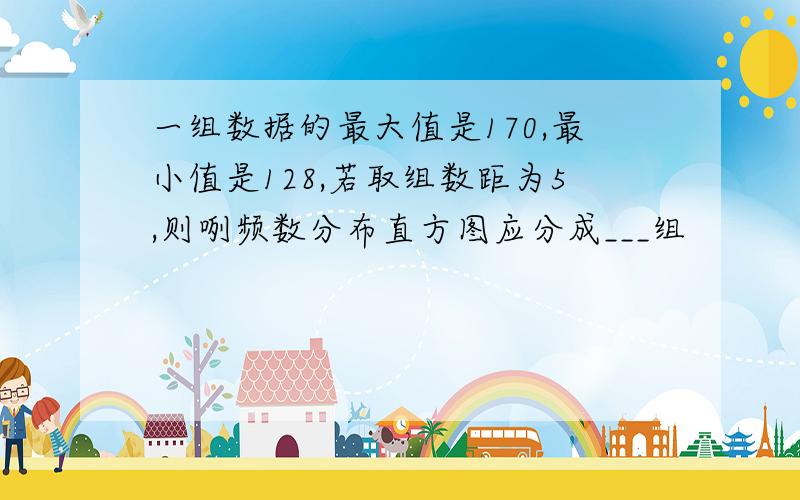 一组数据的最大值是170,最小值是128,若取组数距为5,则咧频数分布直方图应分成___组